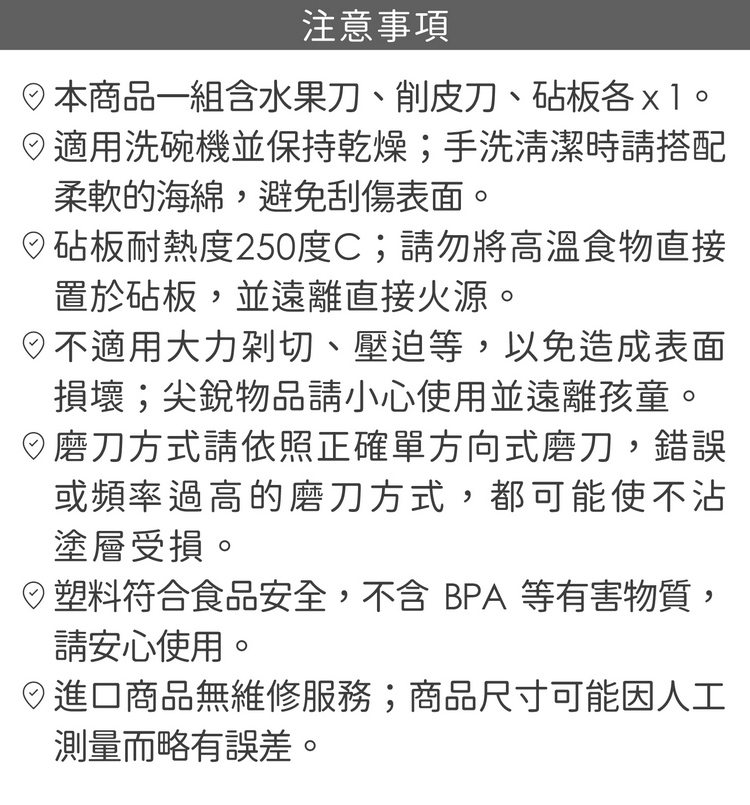 注意事項

本商品一組含水果刀、削皮刀、砧板各 x 1。

適用洗碗機並保持乾燥；手洗清潔時請搭配柔軟的海綿，避免刮傷表面。

砧板耐熱度250度C；請勿將高溫食物直接置於砧板，並遠離直接火源。

不適用大力剁切、壓迫等，以免造成表面損壞；尖銳物品請小心使用並遠離孩童。

磨刀方式請依照正確單方向式磨刀，錯誤或頻率過高的磨刀方式，都可能使不沾塗層受損。

塑料符合食品安全，不含 BPA 等有害物質，請安心使用。

進口商品無維修服務；商品尺寸可能因人工測量而略有誤差。